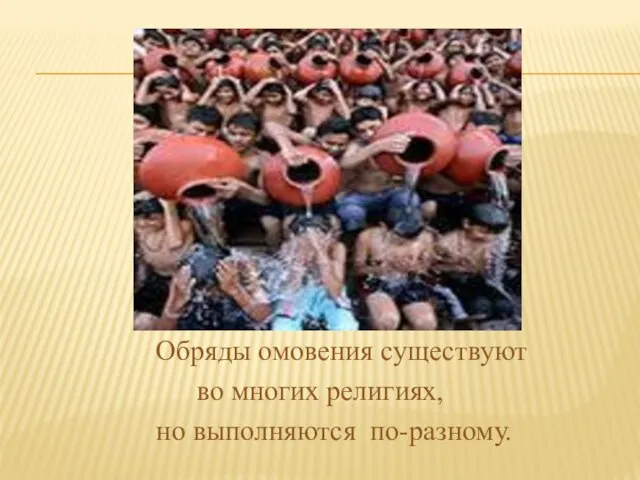 Обряды омовения существуют во многих религиях, но выполняются по-разному.